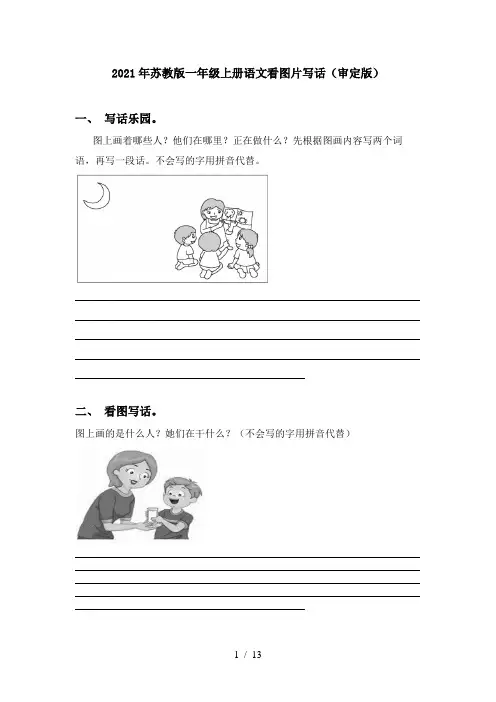 2021年苏教版一年级上册语文看图片写话（审定版）

一、 写话乐园。

图上画着哪些人？他们在哪里？正在做什么？先根据图画内容写两个词语，再写一段话。不会写的字用拼音代替。

二、 看图写话。

图上画的是什么人？她们在干什么？（不会写的字用拼音代替）

1 / 13